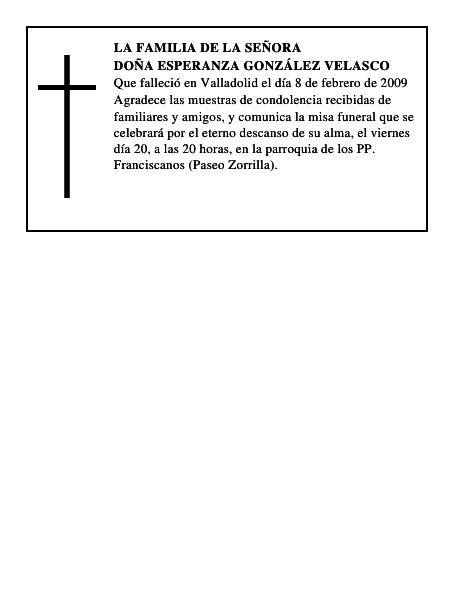 LA FAMILIA DE LA SEÑORA
DOÑA ESPERANZA GONZÁLEZ VELASCO
Que falleció en Valladolid el día 8 de febrero de 2009
Agradece las muestras de condolencia recibidas de familiares y amigos, y comunica la misa funeral que se celebrará por el eterno descanso de su alma, el viernes día 20, a las 20 horas, en la parroquia de los PP. Franciscanos (Paseo Zorrilla).